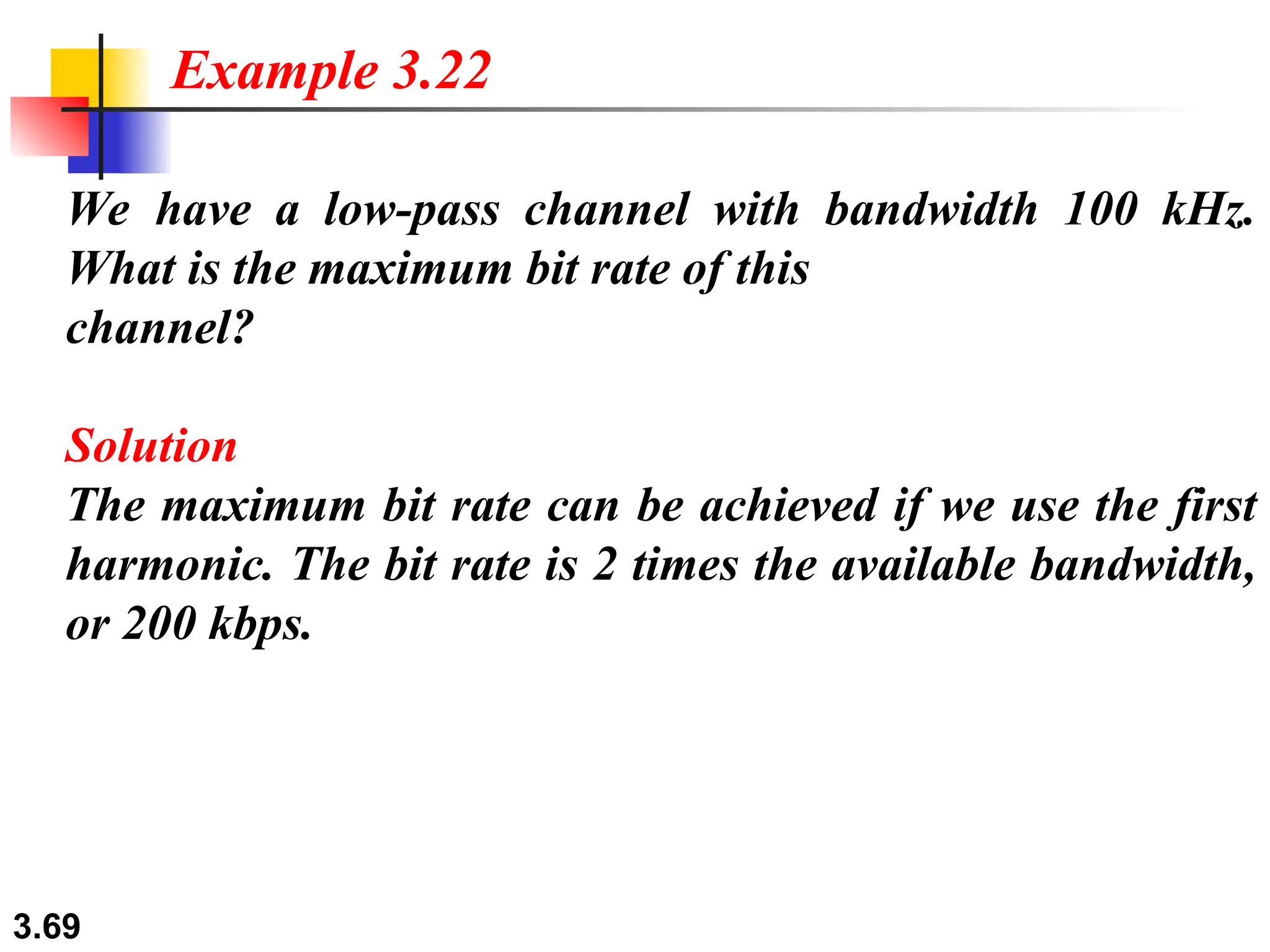 Example 3.22

We have a low-pass channel with bandwidth 100 kHz. What is the maximum bit rate of this channel?

Solution
The maximum bit rate can be achieved if we use the first harmonic. The bit rate is 2 times the available bandwidth, or 200 kbps.

3.69